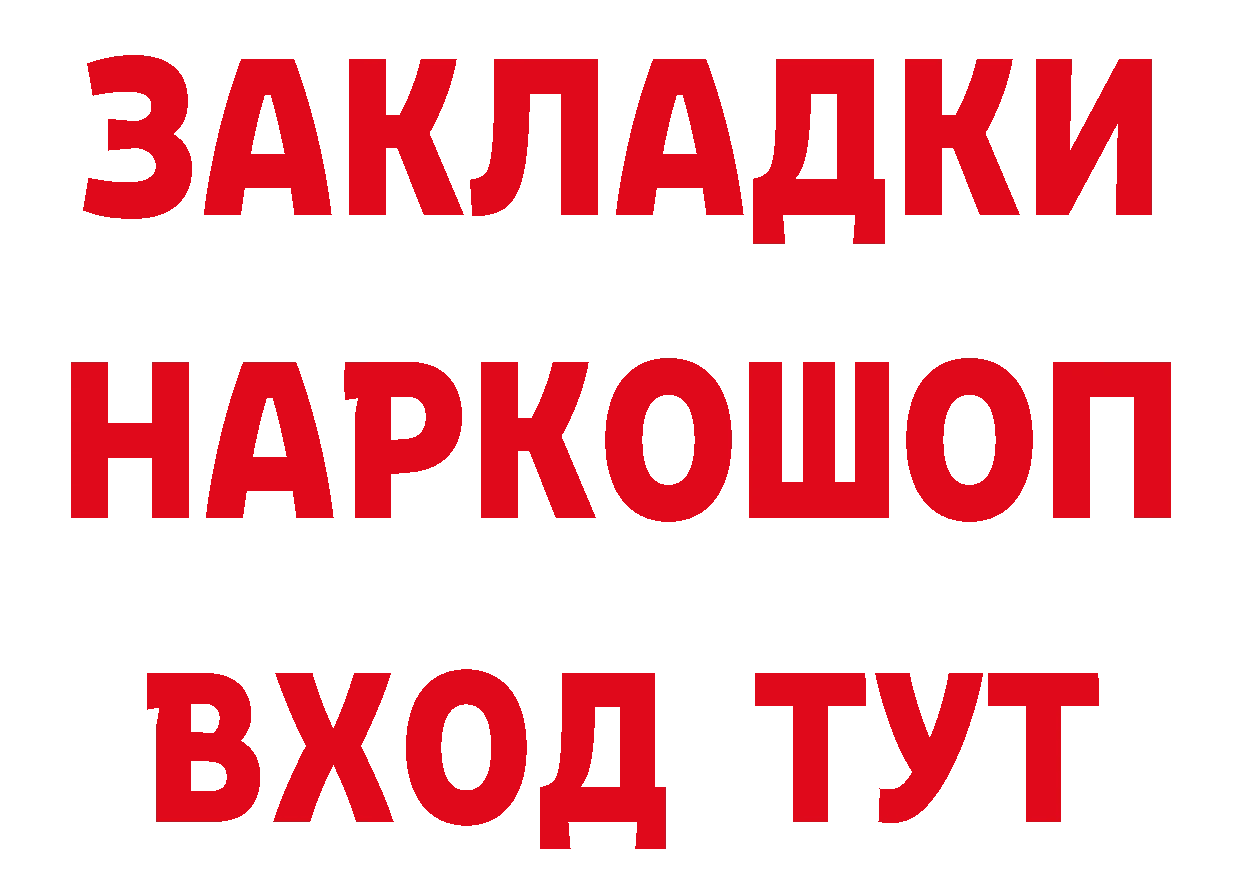 ЗАКЛАДКИ
НАРКОШОП
ВХОД ТУТ